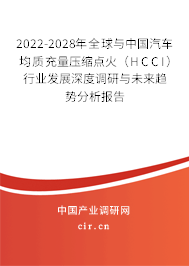 2022-2028年全球与中国汽车均质充量压缩点火（HCCI）行业发展深度调研与未来趋势分析报告

中国产业调研网
cir.cn